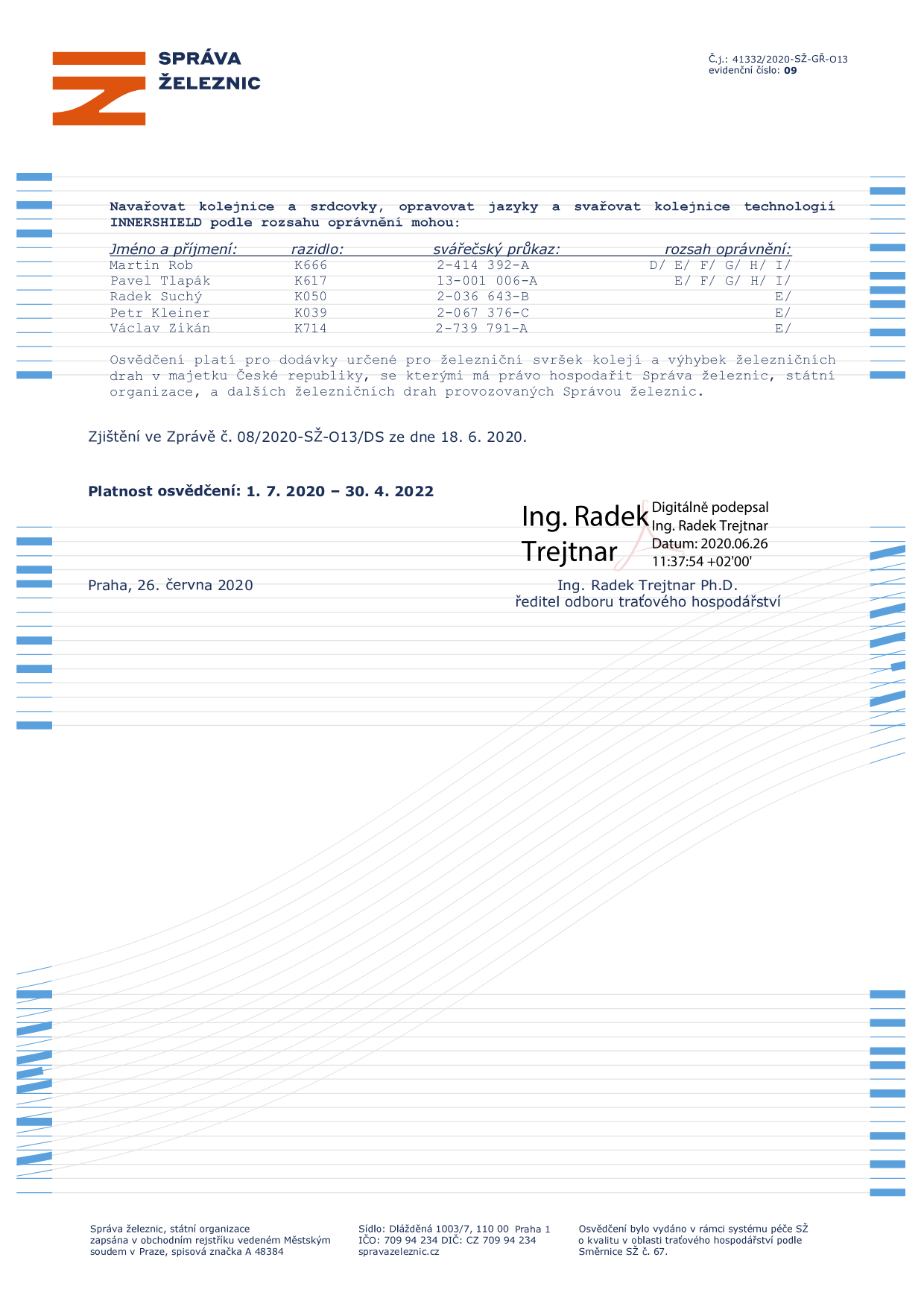 SPRÁVA ŽELEZNIC

Č.j.: 41332/2020-SŽ-GŘ-O13
evidenční číslo: 09

Navařovat kolejnice a srdcovky, opravovat jazyky a svařovat kolejnice technologií INNERSHIELD podle rozsahu oprávnění mohou:

| Jméno a příjmení: | razidlo: | svářečský průkaz: | rozsah oprávnění: |
|---|---|---|---|
| Martin Rob | K666 | 2-414 392-A | D/ E/ F/ G/ H/ I/ |
| Pavel Tlapák | K617 | 13-001 006-A | E/ F/ G/ H/ I/ |
| Radek Suchý | K050 | 2-036 643-B | E/ |
| Petr Kleiner | K039 | 2-067 376-C | E/ |
| Václav Zikán | K714 | 2-739 791-A | E/ |

Osvědčení platí pro dodávky určené pro železniční svršek kolejí a výhybek železničních drah v majetku České republiky, se kterými má právo hospodařit Správa železnic, státní organizace, a dalších železničních drah provozovaných Správou železnic.

Zjištění ve Zprávě č. 08/2020-SŽ-O13/DS ze dne 18. 6. 2020.

Platnost osvědčení: 1. 7. 2020 – 30. 4. 2022

Ing. Radek Trejtnar
Digitálně podepsal Ing. Radek Trejtnar
Datum: 2020.06.26 11:37:54 +02'00'

Praha, 26. června 2020

Ing. Radek Trejtnar Ph.D.
ředitel odboru traťového hospodářství

Správa železnic, státní organizace
zapsána v obchodním rejstříku vedeném Městským soudem v Praze, spisová značka A 48384

Sídlo: Dlážděná 1003/7, 110 00 Praha 1
IČO: 709 94 234 DIČ: CZ 709 94 234
spravazeleznic.cz

Osvědčení bylo vydáno v rámci systému péče SŽ o kvalitu v oblasti traťového hospodářství podle Směrnice SŽ č. 67.